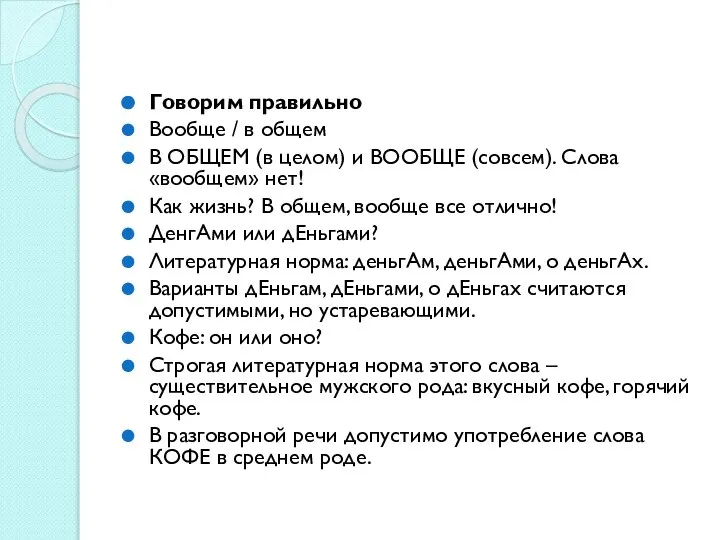 Говорим правильно

Вообще / в общем

В ОБЩЕМ (в целом) и ВООБЩЕ (совсем). Слова «вообщем» нет!

Как жизнь? В общем, вообще все отлично!

ДенгАми или дЕньгами?

Литературная норма: деньгАм, деньгАми, о деньгАх.

Варианты дЕньгам, дЕньгами, о дЕньгах считаются допустимыми, но устаревающими.

Кофе: он или оно?

Строгая литературная норма этого слова – существительное мужского рода: вкусный кофе, горячий кофе.

В разговорной речи допустимо употребление слова КОФЕ в среднем роде.